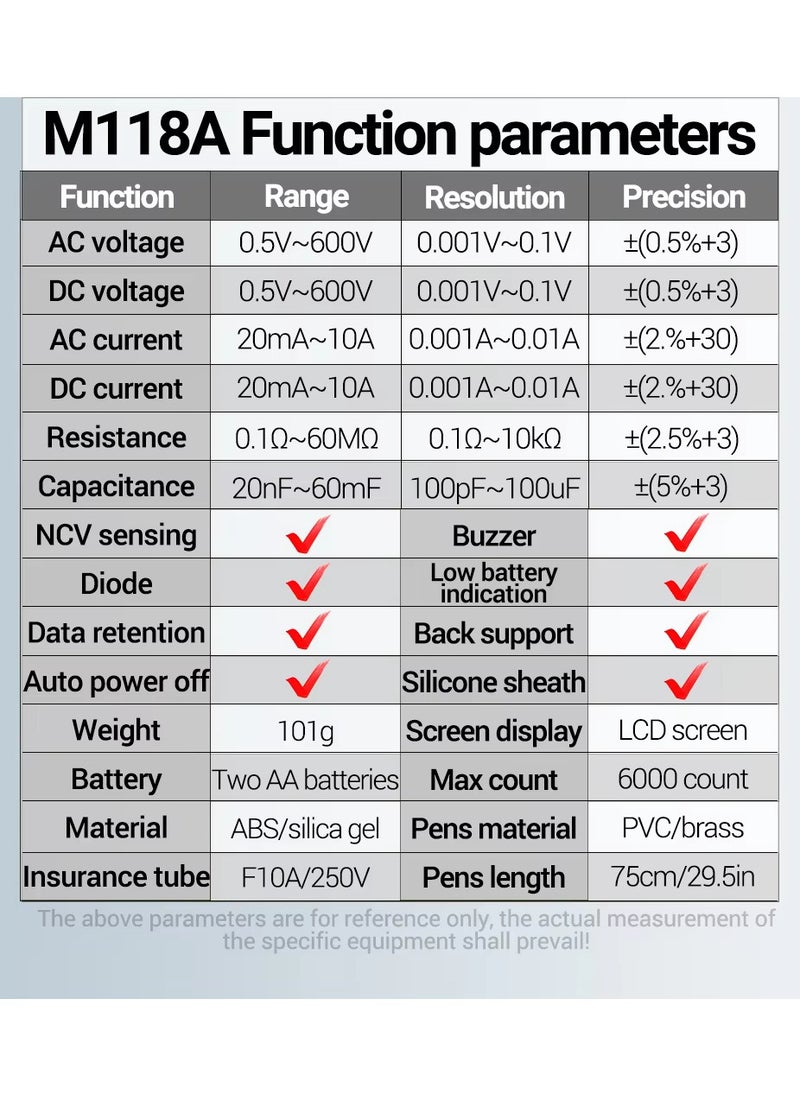 M118A Function parameters

| Function | Range | Resolution | Precision |
|---|---|---|---|
| AC voltage | 0.5V~600V | 0.001V~0.1V | ±(0.5%+3) |
| DC voltage | 0.5V~600V | 0.001V~0.1V | ±(0.5%+3) |
| AC current | 20mA~10A | 0.001A~0.01A | ±(2.%+30) |
| DC current | 20mA~10A | 0.001A~0.01A | ±(2.%+30) |
| Resistance | 0.1Ω~60MΩ | 0.1Ω~10kΩ | ±(2.5%+3) |
| Capacitance | 20nF~60mF | 100pF~100uF | ±(5%+3) |
| NCV sensing | ✓ | Buzzer | ✓ |
| Diode | ✓ | Low battery indication | ✓ |
| Data retention | ✓ | Back support | ✓ |
| Auto power off | ✓ | Silicone sheath | ✓ |
| Weight | 101g | Screen display | LCD screen |
| Battery | Two AA batteries | Max count | 6000 count |
| Material | ABS/silica gel | Pens material | PVC/brass |
| Insurance tube | F10A/250V | Pens length | 75cm/29.5in |

The above parameters are for reference only, the actual measurement of the specific equipment shall prevail!